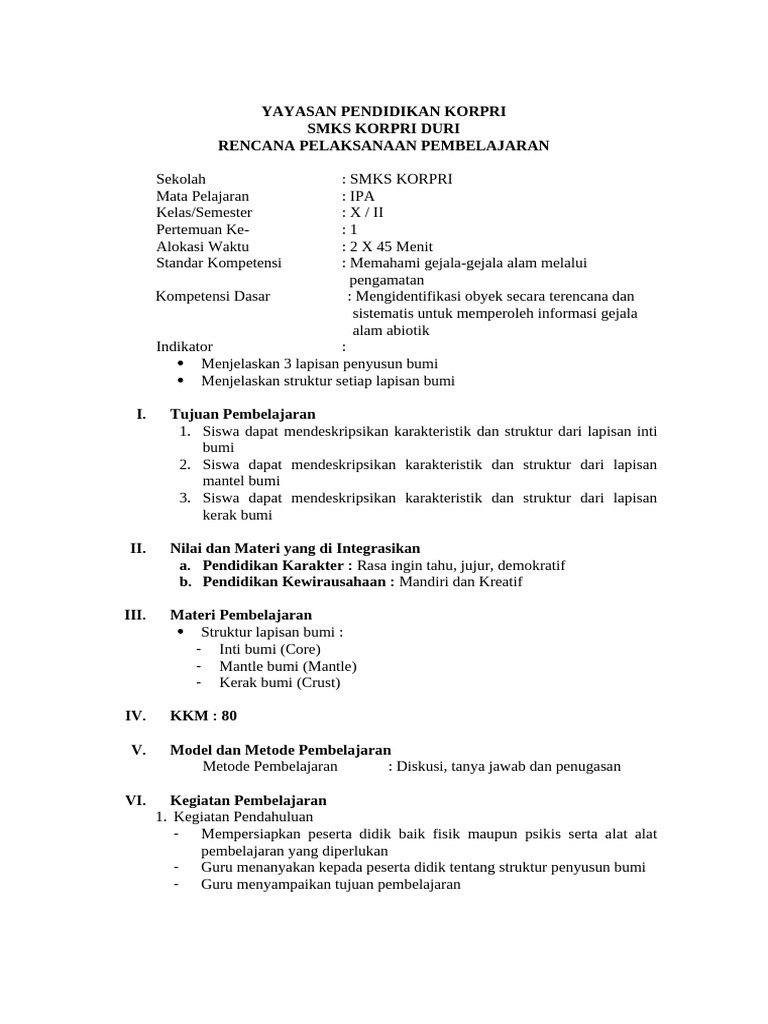 YAYASAN PENDIDIKAN KORPRI
SMKS KORPRI DURI
RENCANA PELAKSANAAN PEMBELAJARAN

Sekolah : SMKS KORPRI
Mata Pelajaran : IPA
Kelas/Semester : X / II
Pertemuan Ke- : 1
Alokasi Waktu : 2 X 45 Menit
Standar Kompetensi : Memahami gejala-gejala alam melalui pengamatan
Kompetensi Dasar : Mengidentifikasi obyek secara terencana dan sistematis untuk memperoleh informasi gejala alam abiotik
Indikator :
• Menjelaskan 3 lapisan penyusun bumi
• Menjelaskan struktur setiap lapisan bumi

I. Tujuan Pembelajaran
1. Siswa dapat mendeskripsikan karakteristik dan struktur dari lapisan inti bumi
2. Siswa dapat mendeskripsikan karakteristik dan struktur dari lapisan mantel bumi
3. Siswa dapat mendeskripsikan karakteristik dan struktur dari lapisan kerak bumi

II. Nilai dan Materi yang di Integrasikan
a. Pendidikan Karakter : Rasa ingin tahu, jujur, demokratif
b. Pendidikan Kewirausahaan : Mandiri dan Kreatif

III. Materi Pembelajaran
• Struktur lapisan bumi :
- Inti bumi (Core)
- Mantle bumi (Mantle)
- Kerak bumi (Crust)

IV. KKM : 80

V. Model dan Metode Pembelajaran
Metode Pembelajaran : Diskusi, tanya jawab dan penugasan

VI. Kegiatan Pembelajaran
1. Kegiatan Pendahuluan
- Mempersiapkan peserta didik baik fisik maupun psikis serta alat alat pembelajaran yang diperlukan
- Guru menanyakan kepada peserta didik tentang struktur penyusun bumi
- Guru menyampaikan tujuan pembelajaran